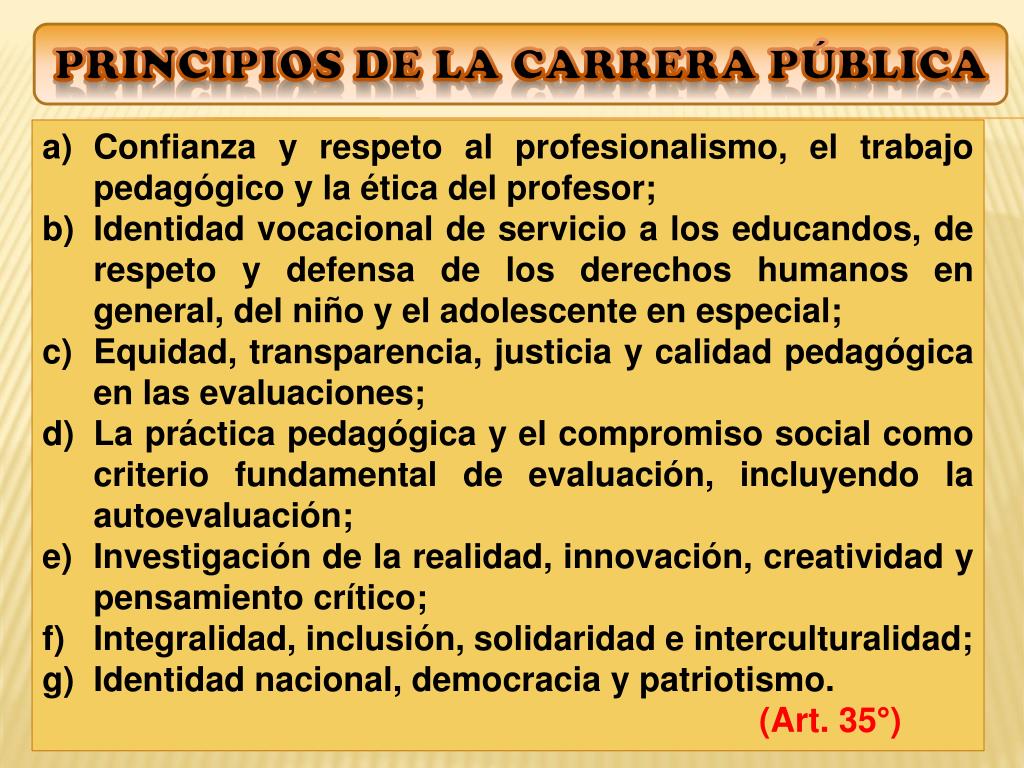 PRINCIPIOS DE LA CARRERA PÚBLICA

a) Confianza y respeto al profesionalismo, el trabajo pedagógico y la ética del profesor;
b) Identidad vocacional de servicio a los educandos, de respeto y defensa de los derechos humanos en general, del niño y el adolescente en especial;
c) Equidad, transparencia, justicia y calidad pedagógica en las evaluaciones;
d) La práctica pedagógica y el compromiso social como criterio fundamental de evaluación, incluyendo la autoevaluación;
e) Investigación de la realidad, innovación, creatividad y pensamiento crítico;
f) Integralidad, inclusión, solidaridad e interculturalidad;
g) Identidad nacional, democracia y patriotismo.

(Art. 35°)